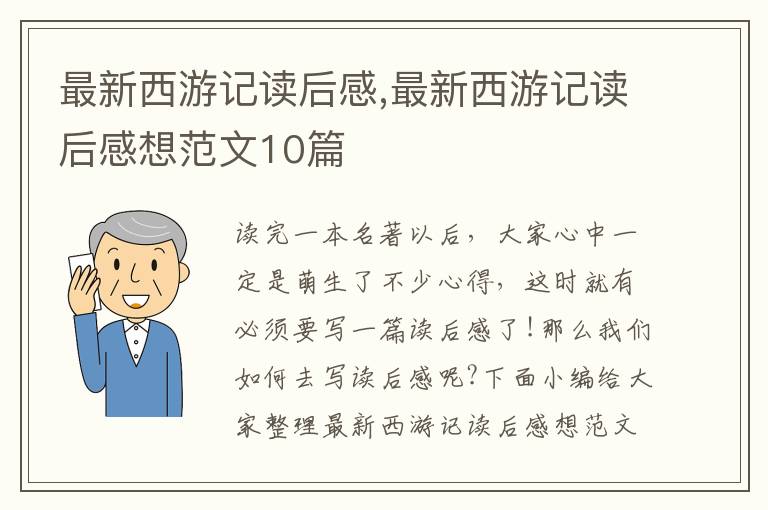 最新西游记读后感,最新西游记读后感想范文10篇

读完一本名著以后，大家心中一定是萌生了不少心得，这时就有必须要写一篇读后感了！那么我们如何去写读后感呢？下面小编给大家整理最新西游记读后感想范文